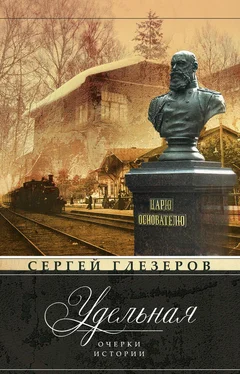 ЦАРЮ
ОСНОВАТЕЛЮ

СЕРГЕЙ ГЛЕЗЕРОВ

Удельная

ОЧЕРКИ
ИСТОРИИ